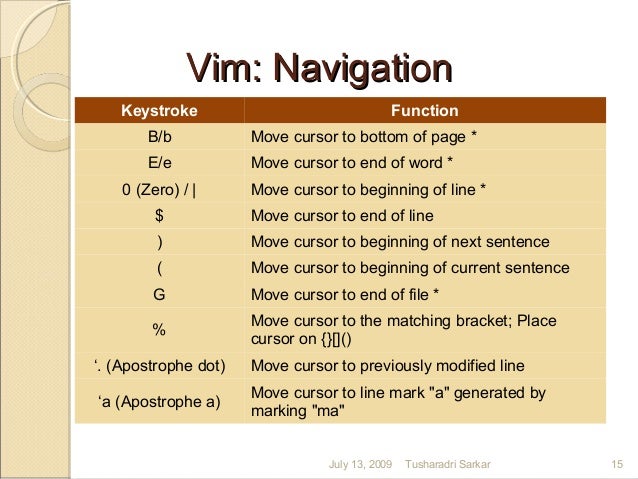 Vim: Navigation

| Keystroke | Function |
|---|---|
| B/b | Move cursor to bottom of page * |
| E/e | Move cursor to end of word * |
| 0 (Zero) / \| | Move cursor to beginning of line * |
| $ | Move cursor to end of line |
| ) | Move cursor to beginning of next sentence |
| ( | Move cursor to beginning of current sentence |
| G | Move cursor to end of file * |
| % | Move cursor to the matching bracket; Place cursor on {}[]() |
| ‘. (Apostrophe dot) | Move cursor to previously modified line |
| ‘a (Apostrophe a) | Move cursor to line mark "a" generated by marking "ma" |

July 13, 2009 Tusharadri Sarkar 15